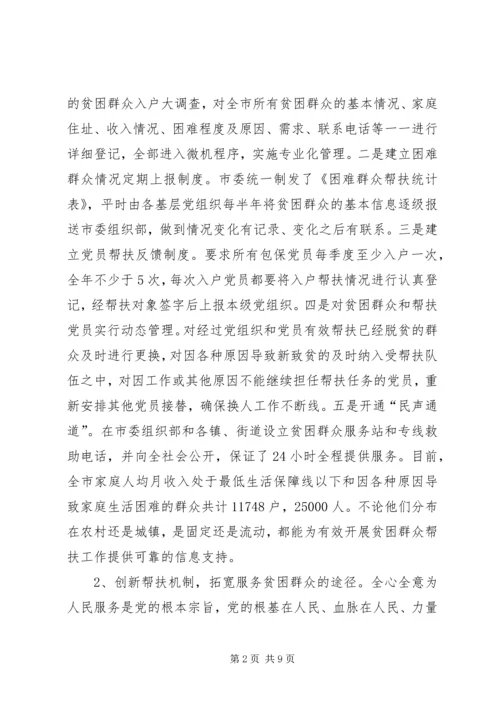 的贫困群众入户大调查，对全市所有贫困群众的基本情况、家庭住址、收入情况、困难程度及原因、需求、联系电话等一一进行详细登记，全部进入微机程序，实施专业化管理。二是建立困难群众情况定期上报制度。市委统一制发了《困难群众帮扶统计表》，平时由各基层党组织每半年将贫困群众的基本信息逐级报送市委组织部，做到情况变化有记录、变化之后有联系。三是建立党员帮扶反馈制度。要求所有包保党员每季度至少入户一次，全年不少于5次，每次入户党员都要将入户帮扶情况进行认真登记，经帮扶对象签字后上报本级党组织。四是对贫困群众和帮扶党员实行动态管理。对经过党组织和党员有效帮扶已经脱贫的群众及时进行更换，对因各种原因导致新致贫的及时纳入受帮扶队伍之中，对因工作或其他原因不能继续担任帮扶任务的党员，重新安排其他党员接替，确保换人工作不断线。五是开通“民声通道”。在市委组织部和各镇、街道设立贫困群众服务站和专线救助电话，并向全社会公开，保证了24小时全程提供服务。目前，全市家庭人均月收入处于最低生活保障线以下和因各种原因导致家庭生活困难的群众共计11748户，25000人。不论他们分布在农村还是城镇，是固定还是流动，都能为有效开展贫困群众帮扶工作提供可靠的信息支持。

2、创新帮扶机制，拓宽服务贫困群众的途径。全心全意为人民服务是党的根本宗旨，党的根基在人民、血脉在人民、力量

第2页 共9页